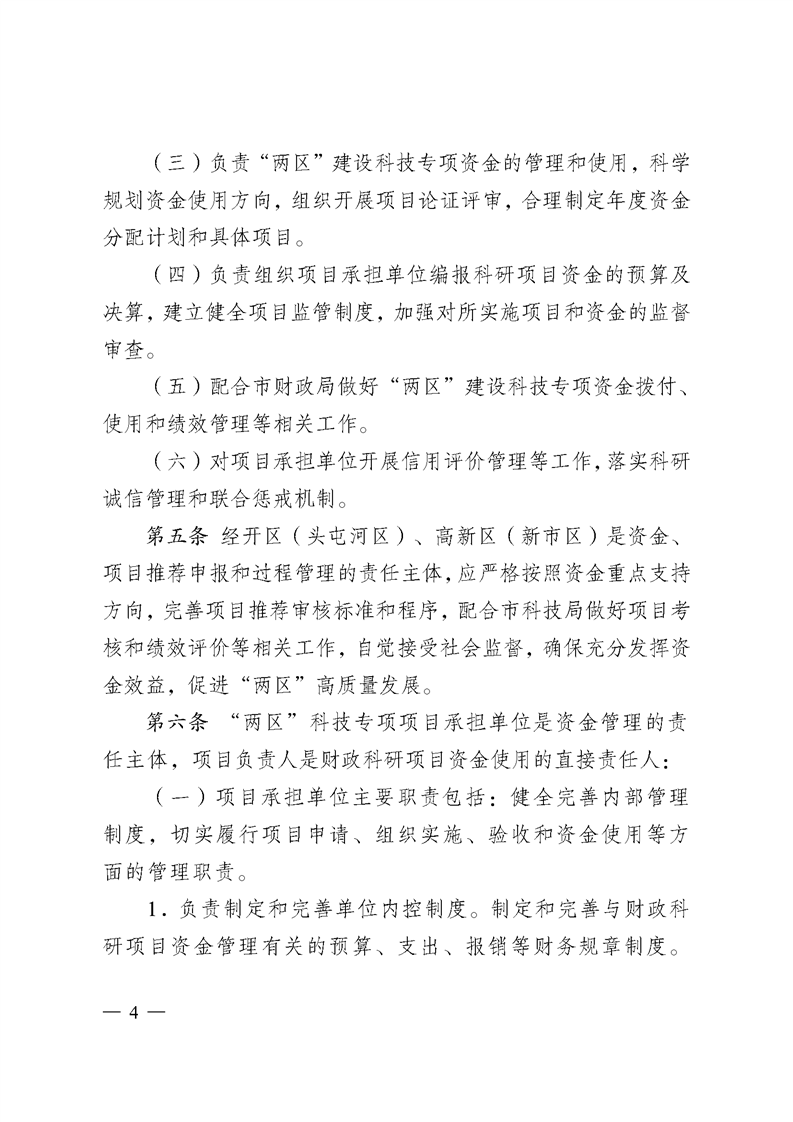 （三）负责“两区”建设科技专项资金的管理和使用，科学规划资金使用方向，组织开展项目论证评审，合理制定年度资金分配计划和具体项目。

（四）负责组织项目承担单位编报科研项目资金的预算及决算，建立健全项目监管制度，加强对所实施项目和资金的监督审查。

（五）配合市财政局做好“两区”建设科技专项资金拨付、使用和绩效管理等相关工作。

（六）对项目承担单位开展信用评价管理等工作，落实科研诚信管理和联合惩戒机制。

第五条 经开区（头屯河区）、高新区（新市区）是资金、项目推荐申报和过程管理的责任主体，应严格按照资金重点支持方向，完善项目推荐审核标准和程序，配合市科技局做好项目考核和绩效评价等相关工作，自觉接受社会监督，确保充分发挥资金效益，促进“两区”高质量发展。

第六条 “两区”科技专项项目承担单位是资金管理的责任主体，项目负责人是财政科研项目资金使用的直接责任人：

（一）项目承担单位主要职责包括：健全完善内部管理制度，切实履行项目申请、组织实施、验收和资金使用等方面的管理职责。

1．负责制定和完善单位内控制度。制定和完善与财政科研项目资金管理有关的预算、支出、报销等财务规章制度。

— 4 —